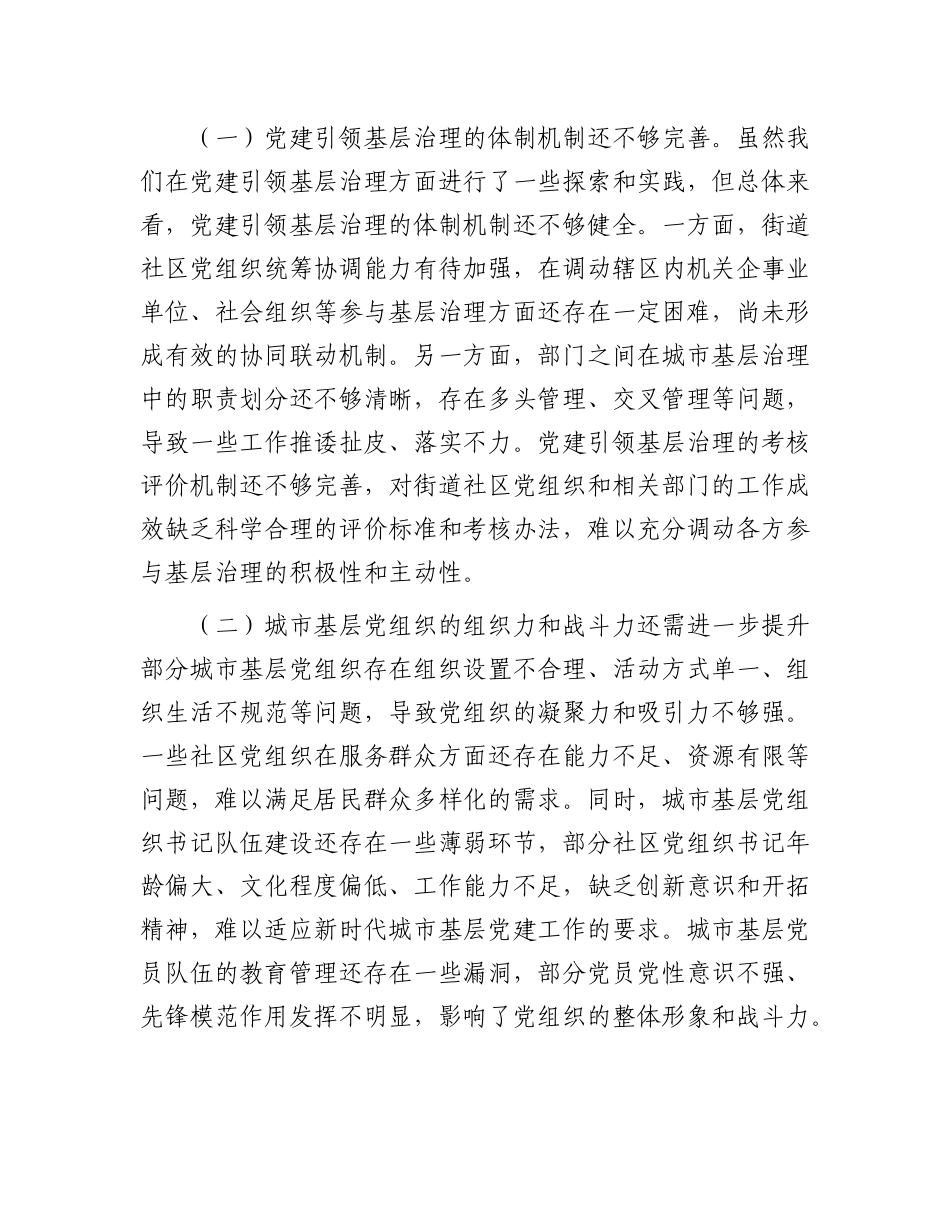 （一）党建引领基层治理的体制机制还不够完善。虽然我们在党建引领基层治理方面进行了一些探索和实践，但总体来看，党建引领基层治理的体制机制还不够健全。一方面，街道社区党组织统筹协调能力有待加强，在调动辖区内机关企事业单位、社会组织等参与基层治理方面还存在一定困难，尚未形成有效的协同联动机制。另一方面，部门之间在城市基层治理中的职责划分还不够清晰，存在多头管理、交叉管理等问题，导致一些工作推诿扯皮、落实不力。党建引领基层治理的考核评价机制还不够完善，对街道社区党组织和相关部门的工作成效缺乏科学合理的评价标准和考核办法，难以充分调动各方参与基层治理的积极性和主动性。

（二）城市基层党组织的组织力和战斗力还需进一步提升部分城市基层党组织存在组织设置不合理、活动方式单一、组织生活不规范等问题，导致党组织的凝聚力和吸引力不够强。一些社区党组织在服务群众方面还存在能力不足、资源有限等问题，难以满足居民群众多样化的需求。同时，城市基层党组织书记队伍建设还存在一些薄弱环节，部分社区党组织书记年龄偏大、文化程度偏低、工作能力不足，缺乏创新意识和开拓精神，难以适应新时代城市基层党建工作的要求。城市基层党员队伍的教育管理还存在一些漏洞，部分党员党性意识不强、先锋模范作用发挥不明显，影响了党组织的整体形象和战斗力。